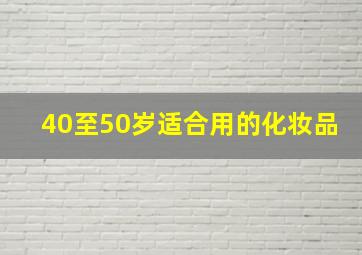 40至50岁适合用的化妆品